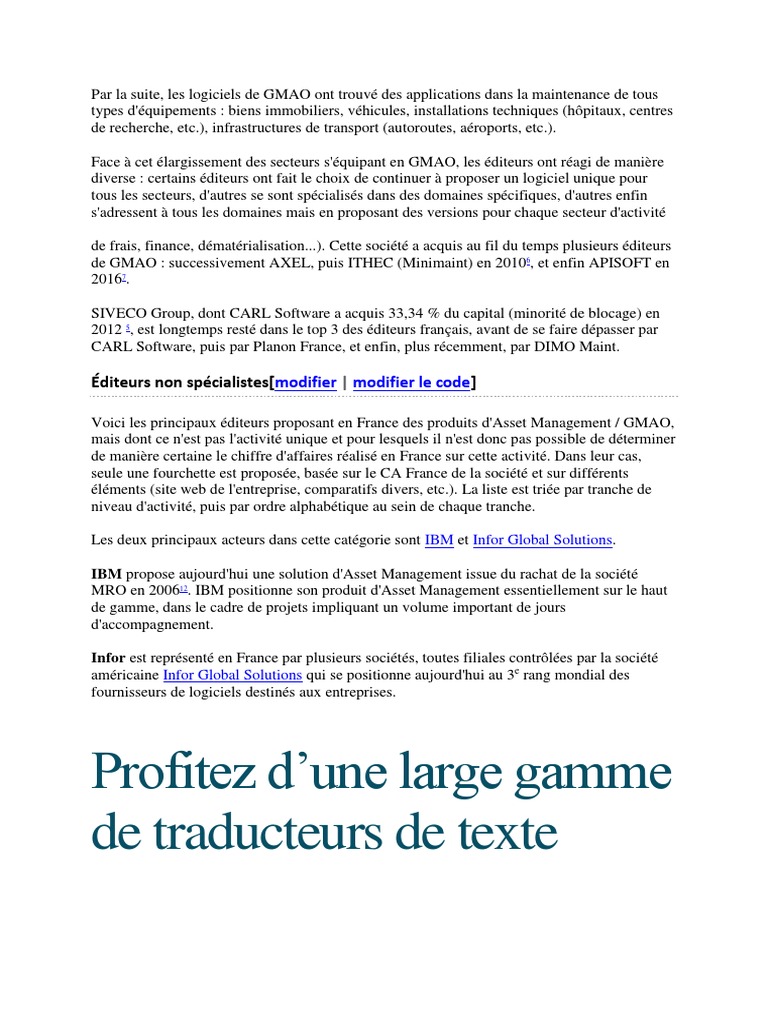 Par la suite, les logiciels de GMAO ont trouvé des applications dans la maintenance de tous types d'équipements : biens immobiliers, véhicules, installations techniques (hôpitaux, centres de recherche, etc.), infrastructures de transport (autoroutes, aéroports, etc.).

Face à cet élargissement des secteurs s'équipant en GMAO, les éditeurs ont réagi de manière diverse : certains éditeurs ont fait le choix de continuer à proposer un logiciel unique pour tous les secteurs, d'autres se sont spécialisés dans des domaines spécifiques, d'autres enfin s'adressent à tous les domaines mais en proposant des versions pour chaque secteur d'activité

de frais, finance, dématérialisation...). Cette société a acquis au fil du temps plusieurs éditeurs de GMAO : successivement AXEL, puis ITHEC (Minimaint) en 2010$^{6}$, et enfin APISOFT en 2016$^{7}$.

SIVECO Group, dont CARL Software a acquis 33,34 % du capital (minorité de blocage) en 2012 $^{8}$, est longtemps resté dans le top 3 des éditeurs français, avant de se faire dépasser par CARL Software, puis par Planon France, et enfin, plus récemment, par DIMO Maint.

Éditeurs non spécialistes[modifier | modifier le code]

Voici les principaux éditeurs proposant en France des produits d'Asset Management / GMAO, mais dont ce n'est pas l'activité unique et pour lesquels il n'est donc pas possible de déterminer de manière certaine le chiffre d'affaires réalisé en France sur cette activité. Dans leur cas, seule une fourchette est proposée, basée sur le CA France de la société et sur différents éléments (site web de l'entreprise, comparatifs divers, etc.). La liste est triée par tranche de niveau d'activité, puis par ordre alphabétique au sein de chaque tranche.

Les deux principaux acteurs dans cette catégorie sont IBM et Infor Global Solutions.

IBM propose aujourd'hui une solution d'Asset Management issue du rachat de la société MRO en 2006$^{12}$. IBM positionne son produit d'Asset Management essentiellement sur le haut de gamme, dans le cadre de projets impliquant un volume important de jours d'accompagnement.

Infor est représenté en France par plusieurs sociétés, toutes filiales contrôlées par la société américaine Infor Global Solutions qui se positionne aujourd'hui au 3$^{e}$ rang mondial des fournisseurs de logiciels destinés aux entreprises.

Profitez d’une large gamme de traducteurs de texte